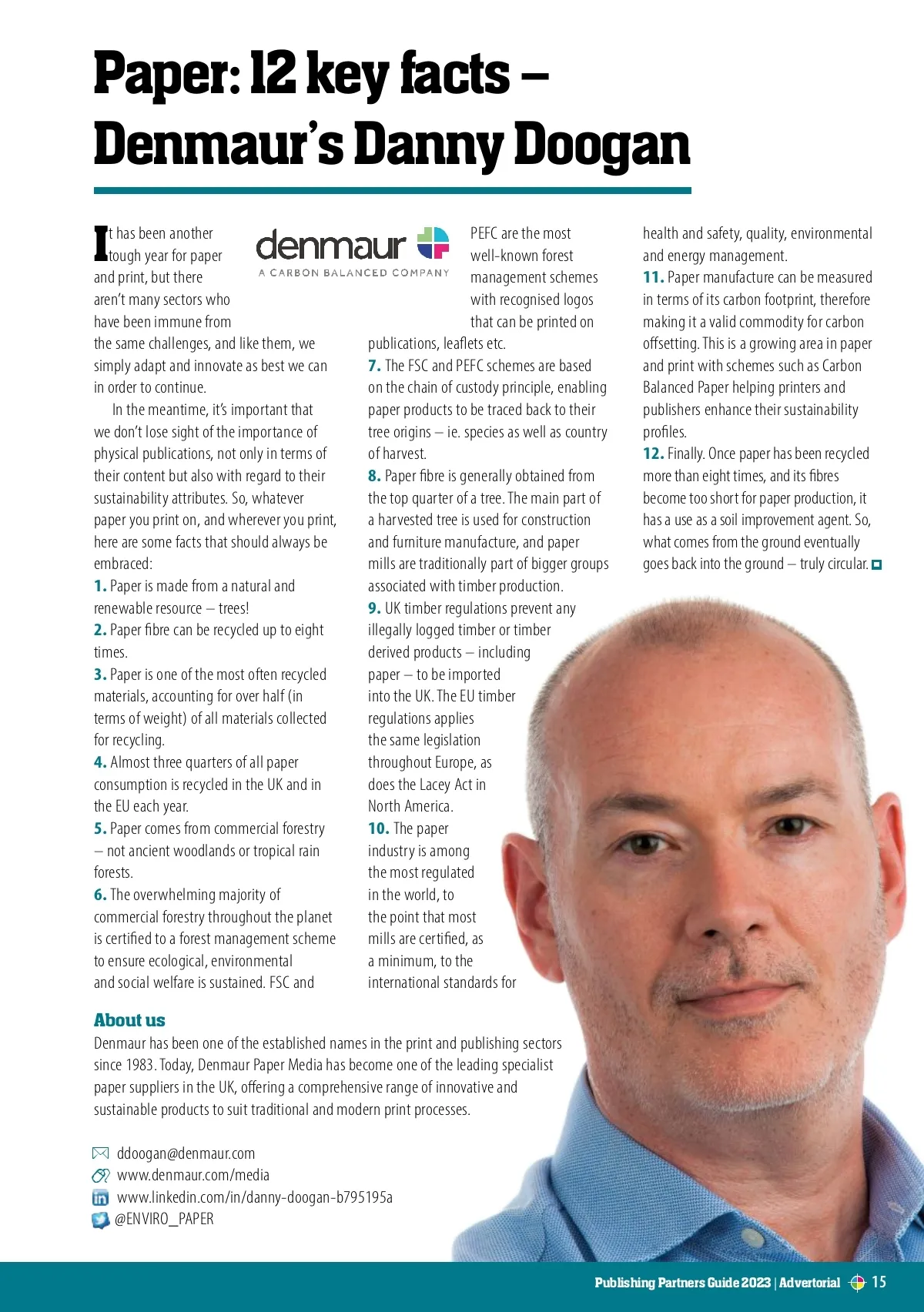 Paper: 12 key facts – Denmaur's Danny Doogan

denmaur
A CARBON BALANCED COMPANY

It has been another tough year for paper and print, but there aren't many sectors who have been immune from the same challenges, and like them, we simply adapt and innovate as best we can in order to continue.

In the meantime, it's important that we don't lose sight of the importance of physical publications, not only in terms of their content but also with regard to their sustainability attributes. So, whatever paper you print on, and wherever you print, here are some facts that should always be embraced:

1. Paper is made from a natural and renewable resource – trees!

2. Paper fibre can be recycled up to eight times.

3. Paper is one of the most often recycled materials, accounting for over half (in terms of weight) of all materials collected for recycling.

4. Almost three quarters of all paper consumption is recycled in the UK and in the EU each year.

5. Paper comes from commercial forestry – not ancient woodlands or tropical rain forests.

6. The overwhelming majority of commercial forestry throughout the planet is certified to a forest management scheme to ensure ecological, environmental and social welfare is sustained. FSC and PEFC are the most well-known forest management schemes with recognised logos that can be printed on publications, leaflets etc.

7. The FSC and PEFC schemes are based on the chain of custody principle, enabling paper products to be traced back to their tree origins – ie. species as well as country of harvest.

8. Paper fibre is generally obtained from the top quarter of a tree. The main part of a harvested tree is used for construction and furniture manufacture, and paper mills are traditionally part of bigger groups associated with timber production.

9. UK timber regulations prevent any illegally logged timber or timber derived products – including paper – to be imported into the UK. The EU timber regulations applies the same legislation throughout Europe, as does the Lacey Act in North America.

10. The paper industry is among the most regulated in the world, to the point that most mills are certified, as a minimum, to the international standards for health and safety, quality, environmental and energy management.

11. Paper manufacture can be measured in terms of its carbon footprint, therefore making it a valid commodity for carbon offsetting. This is a growing area in paper and print with schemes such as Carbon Balanced Paper helping printers and publishers enhance their sustainability profiles.

12. Finally. Once paper has been recycled more than eight times, and its fibres become too short for paper production, it has a use as a soil improvement agent. So, what comes from the ground eventually goes back into the ground – truly circular.

About us
Denmaur has been one of the established names in the print and publishing sectors since 1983. Today, Denmaur Paper Media has become one of the leading specialist paper suppliers in the UK, offering a comprehensive range of innovative and sustainable products to suit traditional and modern print processes.

ddoogan@denmaur.com
www.denmaur.com/media
www.linkedin.com/in/danny-doogan-b795195a
@ENVIRO_PAPER

Publishing Partners Guide 2023 | Advertorial 15